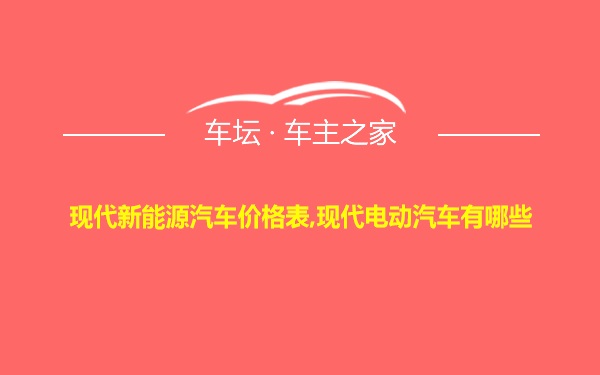 车坛 · 车主之家

现代新能源汽车价格表,现代电动汽车有哪些